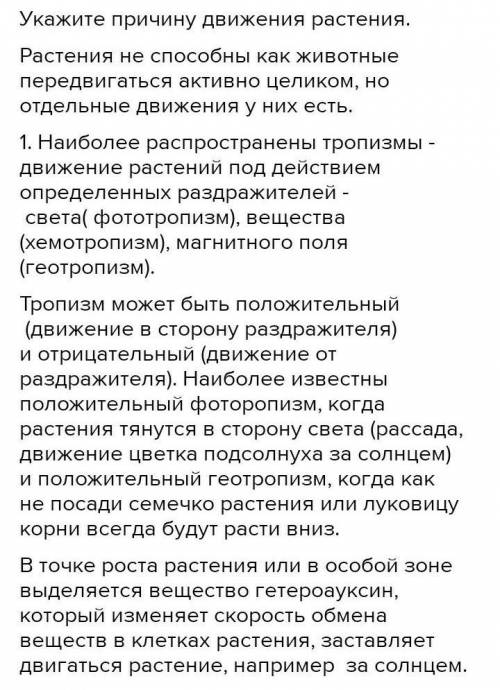 Укажите причину движения растения.

Растения не способны как животные передвигаться активно целиком, но отдельные движения у них есть.

1. Наиболее распространены тропизмы - движение растений под действием определенных раздражителей - света( фототропизм), вещества (хемотропизм), магнитного поля (геотропизм).

Тропизм может быть положительный (движение в сторону раздражителя) и отрицательный (движение от раздражителя). Наиболее известны положительный фоторопизм, когда растения тянутся в сторону света (рассада, движение цветка подсолнуха за солнцем) и положительный геотропизм, когда как не посади семечко растения или луковицу корни всегда будут расти вниз.

В точке роста растения или в особой зоне выделяется вещество гетероауксин, который изменяет скорость обмена веществ в клетках растения, заставляет двигаться растение, например за солнцем.